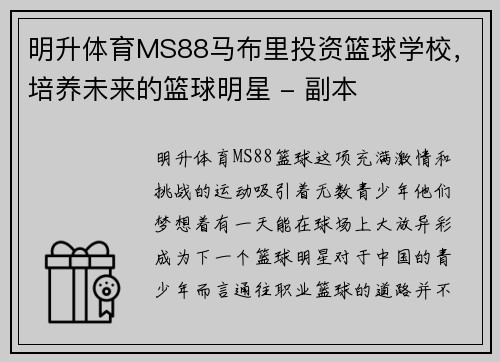 明升体育MS88马布里投资篮球学校，培养未来的篮球明星 - 副本

明升体育MS88篮球这项充满激情和挑战的运动吸引着无数青少年他们梦想着有一天能在球场上大放异彩成为下一个篮球明星对于中国的青少年而言通往职业篮球的道路并不